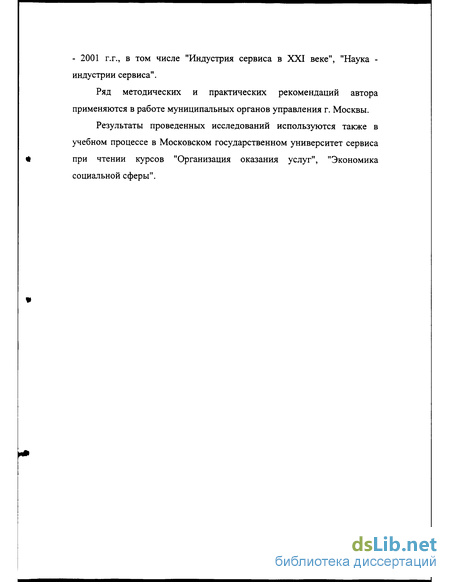 - 2001 г.г., в том числе "Индустрия сервиса в XXI веке", "Наука - индустрии сервиса".

Ряд методических и практических рекомендаций автора применяются в работе муниципальных органов управления г. Москвы.

Результаты проведенных исследований используются также в учебном процессе в Московском государственном университет сервиса при чтении курсов "Организация оказания услуг", "Экономика социальной сферы".

dsLib.net
библиотека диссертаций